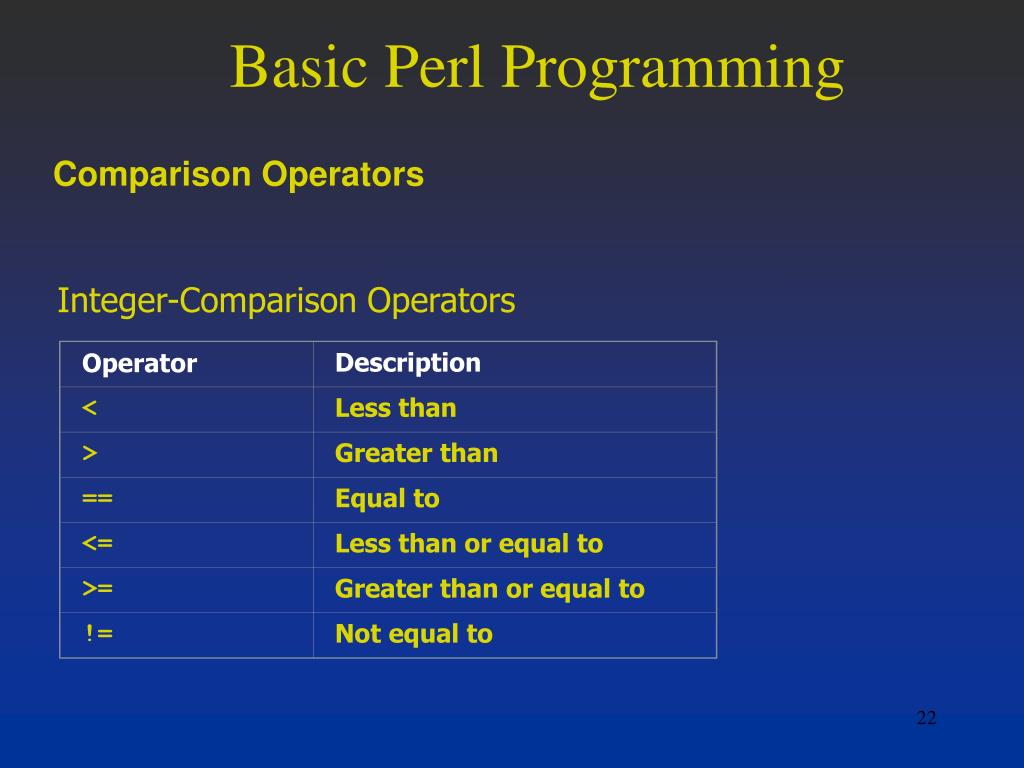 Basic Perl Programming

Comparison Operators

Integer-Comparison Operators

| Operator | Description |
|---|---|
| < | Less than |
| > | Greater than |
| == | Equal to |
| <= | Less than or equal to |
| >= | Greater than or equal to |
| != | Not equal to |

22